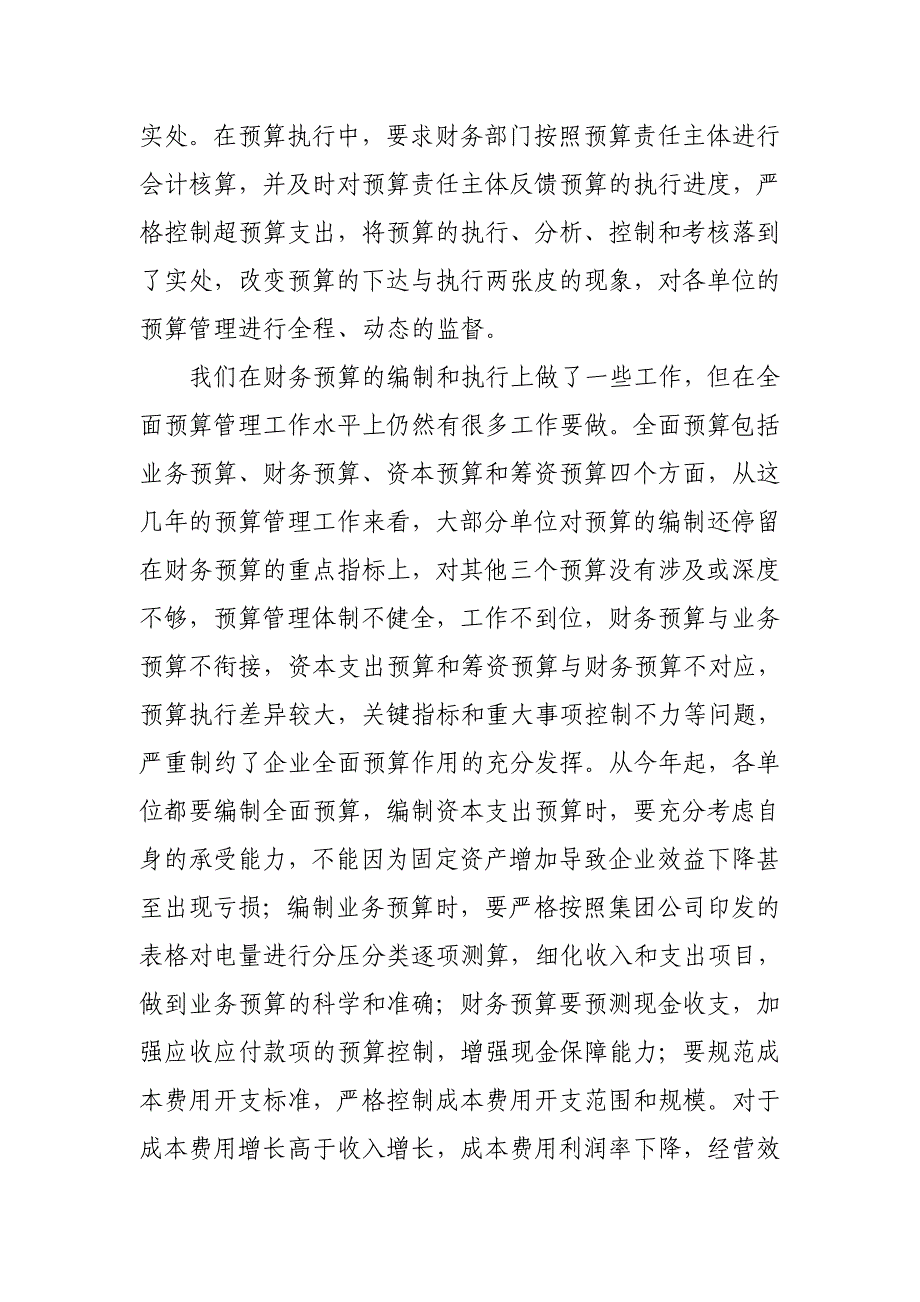 实处。在预算执行中，要求财务部门按照预算责任主体进行会计核算，并及时对预算责任主体反馈预算的执行进度，严格控制超预算支出，将预算的执行、分析、控制和考核落到了实处，改变预算的下达与执行两张皮的现象，对各单位的预算管理进行全程、动态的监督。

我们在财务预算的编制和执行上做了一些工作，但在全面预算管理工作水平上仍然有很多工作要做。全面预算包括业务预算、财务预算、资本预算和筹资预算四个方面，从这几年的预算管理工作来看，大部分单位对预算的编制还停留在财务预算的重点指标上，对其他三个预算没有涉及或深度不够，预算管理体制不健全，工作不到位，财务预算与业务预算不衔接，资本支出预算和筹资预算与财务预算不对应，预算执行差异较大，关键指标和重大事项控制不力等问题，严重制约了企业全面预算作用的充分发挥。从今年起，各单位都要编制全面预算，编制资本支出预算时，要充分考虑自身的承受能力，不能因为固定资产增加导致企业效益下降甚至出现亏损；编制业务预算时，要严格按照集团公司印发的表格对电量进行分压分类逐项测算，细化收入和支出项目，做到业务预算的科学和准确；财务预算要预测现金收支，加强应收应付款项的预算控制，增强现金保障能力；要规范成本费用开支标准，严格控制成本费用开支范围和规模。对于成本费用增长高于收入增长，成本费用利润率下降，经营效